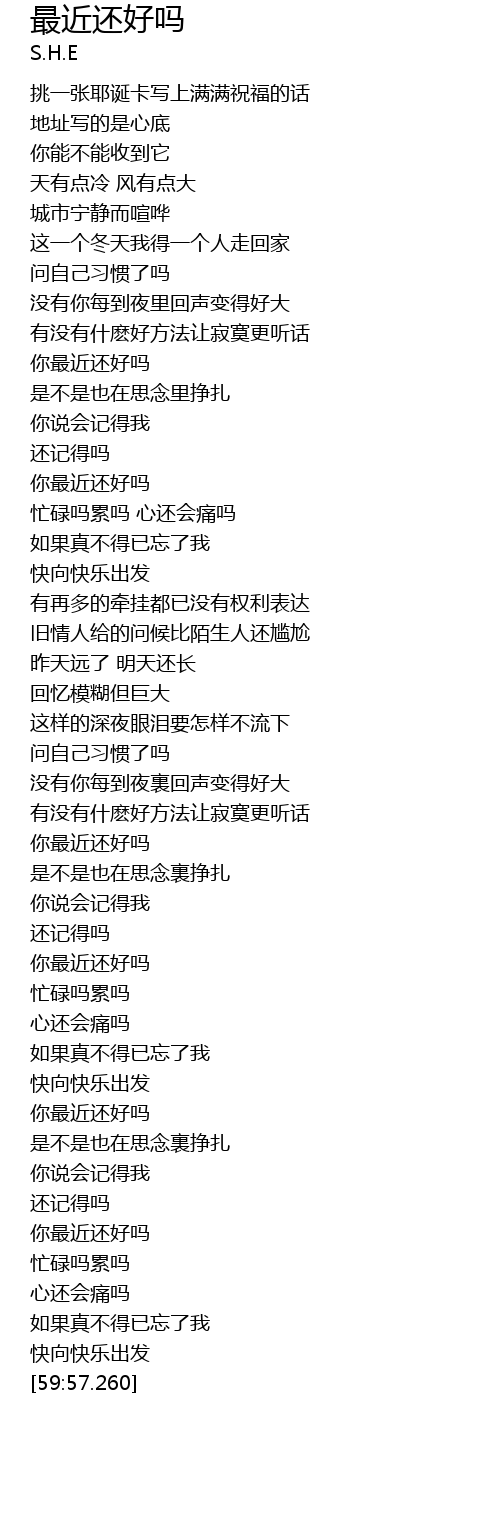 最近还好吗
S.H.E

挑一张耶诞卡写上满满祝福的话
地址写的是心底
你能不能收到它
天有点冷 风有点大
城市宁静而喧哗
这一个冬天我得一个人走回家
问自己习惯了吗
没有你每到夜里回声变得好大
有没有什麽好方法让寂寞更听话
你最近还好吗
是不是也在思念里挣扎
你说会记得我
还记得吗
你最近还好吗
忙碌吗累吗 心还会痛吗
如果真不得已忘了我
快向快乐出发
有再多的牵挂都已没有权利表达
旧情人给的问候比陌生人还尴尬
昨天远了 明天还长
回忆模糊但巨大
这样的深夜眼泪要怎样不流下
问自己习惯了吗
没有你每到夜裏回声变得好大
有没有什麽好方法让寂寞更听话
你最近还好吗
是不是也在思念裏挣扎
你说会记得我
还记得吗
你最近还好吗
忙碌吗累吗
心还会痛吗
如果真不得已忘了我
快向快乐出发
你最近还好吗
是不是也在思念裏挣扎
你说会记得我
还记得吗
你最近还好吗
忙碌吗累吗
心还会痛吗
如果真不得已忘了我
快向快乐出发
[59:57.260]